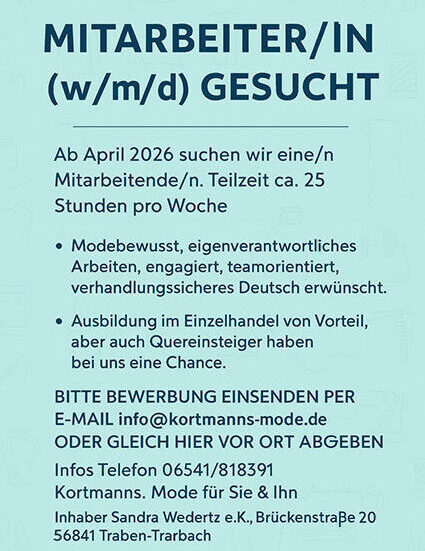 MITARBEITER/IN (w/m/d) GESUCHT

Ab April 2026 suchen wir eine/n Mitarbeitende/n. Teilzeit ca. 25 Stunden pro Woche

• Modebewusst, eigenverantwortliches Arbeiten, engagiert, teamorientiert, verhandlungssicheres Deutsch erwünscht.

• Ausbildung im Einzelhandel von Vorteil, aber auch Quereinsteiger haben bei uns eine Chance.

BITTE BEWERBUNG EINSENDEN PER E-MAIL info@kortmanns-mode.de ODER GLEICH HIER VOR ORT ABGEBEN

Infos Telefon 06541/818391
Kortmanns. Mode für Sie & Ihn

Inhaber Sandra Wedertz e.K., Brückenstraße 20
56841 Traben-Trarbach